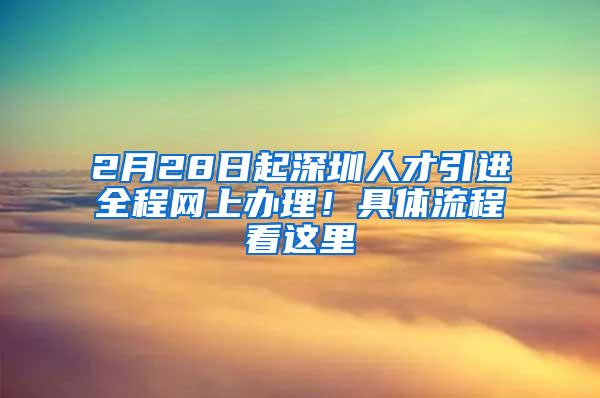 2月28日起深圳人才引进全程网上办理！具体流程看这里